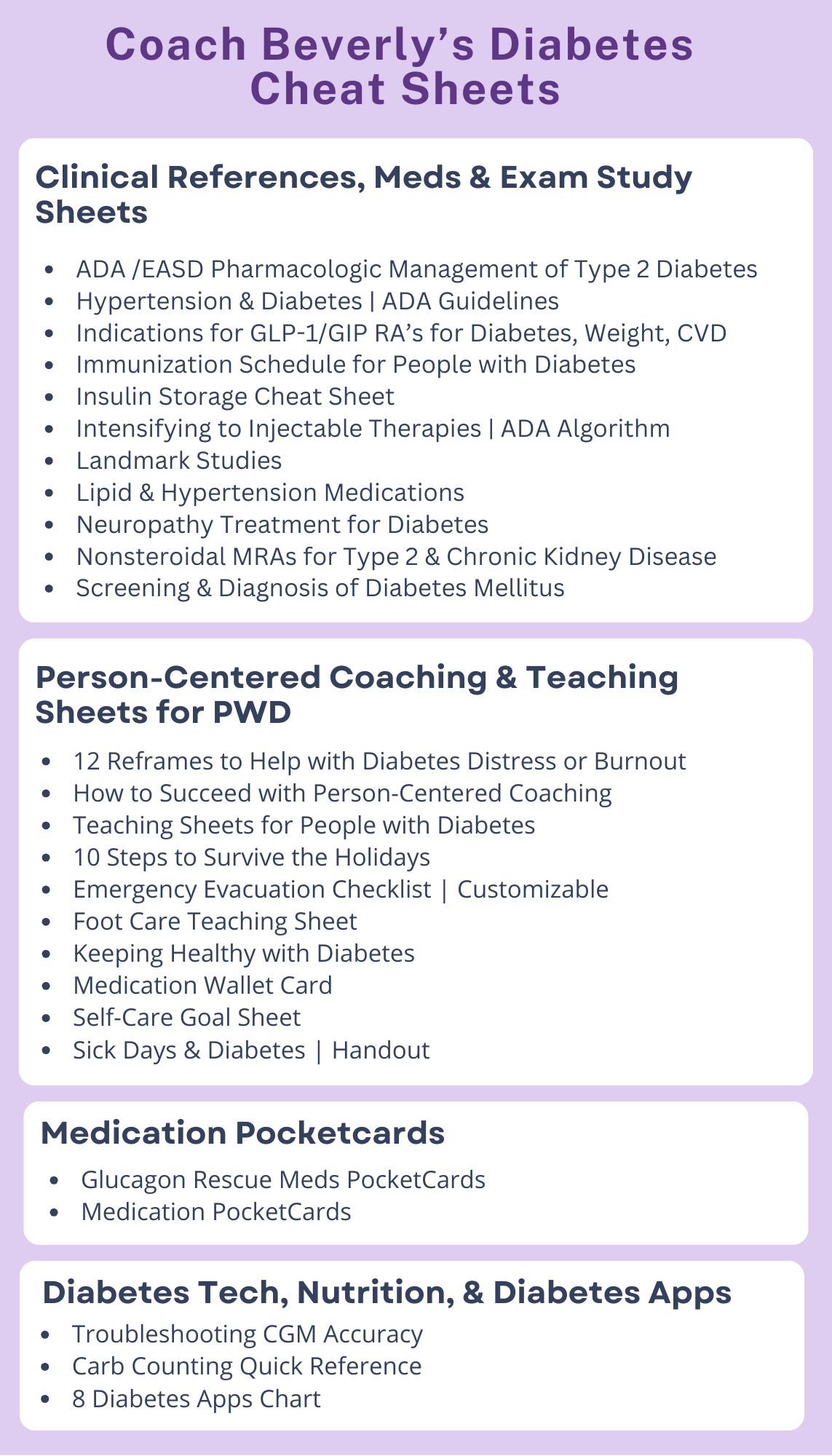 Coach Beverly's Diabetes Cheat Sheets

Clinical References, Meds & Exam Study Sheets

- ADA /EASD Pharmacologic Management of Type 2 Diabetes
- Hypertension & Diabetes | ADA Guidelines
- Indications for GLP-1/GIP RA's for Diabetes, Weight, CVD
- Immunization Schedule for People with Diabetes
- Insulin Storage Cheat Sheet
- Intensifying to Injectable Therapies | ADA Algorithm
- Landmark Studies
- Lipid & Hypertension Medications
- Neuropathy Treatment for Diabetes
- Nonsteroidal MRAs for Type 2 & Chronic Kidney Disease
- Screening & Diagnosis of Diabetes Mellitus

Person-Centered Coaching & Teaching Sheets for PWD

- 12 Reframes to Help with Diabetes Distress or Burnout
- How to Succeed with Person-Centered Coaching
- Teaching Sheets for People with Diabetes
- 10 Steps to Survive the Holidays
- Emergency Evacuation Checklist | Customizable
- Foot Care Teaching Sheet
- Keeping Healthy with Diabetes
- Medication Wallet Card
- Self-Care Goal Sheet
- Sick Days & Diabetes | Handout

Medication Pocketcards

- Glucagon Rescue Meds PocketCards
- Medication PocketCards

Diabetes Tech, Nutrition, & Diabetes Apps

- Troubleshooting CGM Accuracy
- Carb Counting Quick Reference
- 8 Diabetes Apps Chart